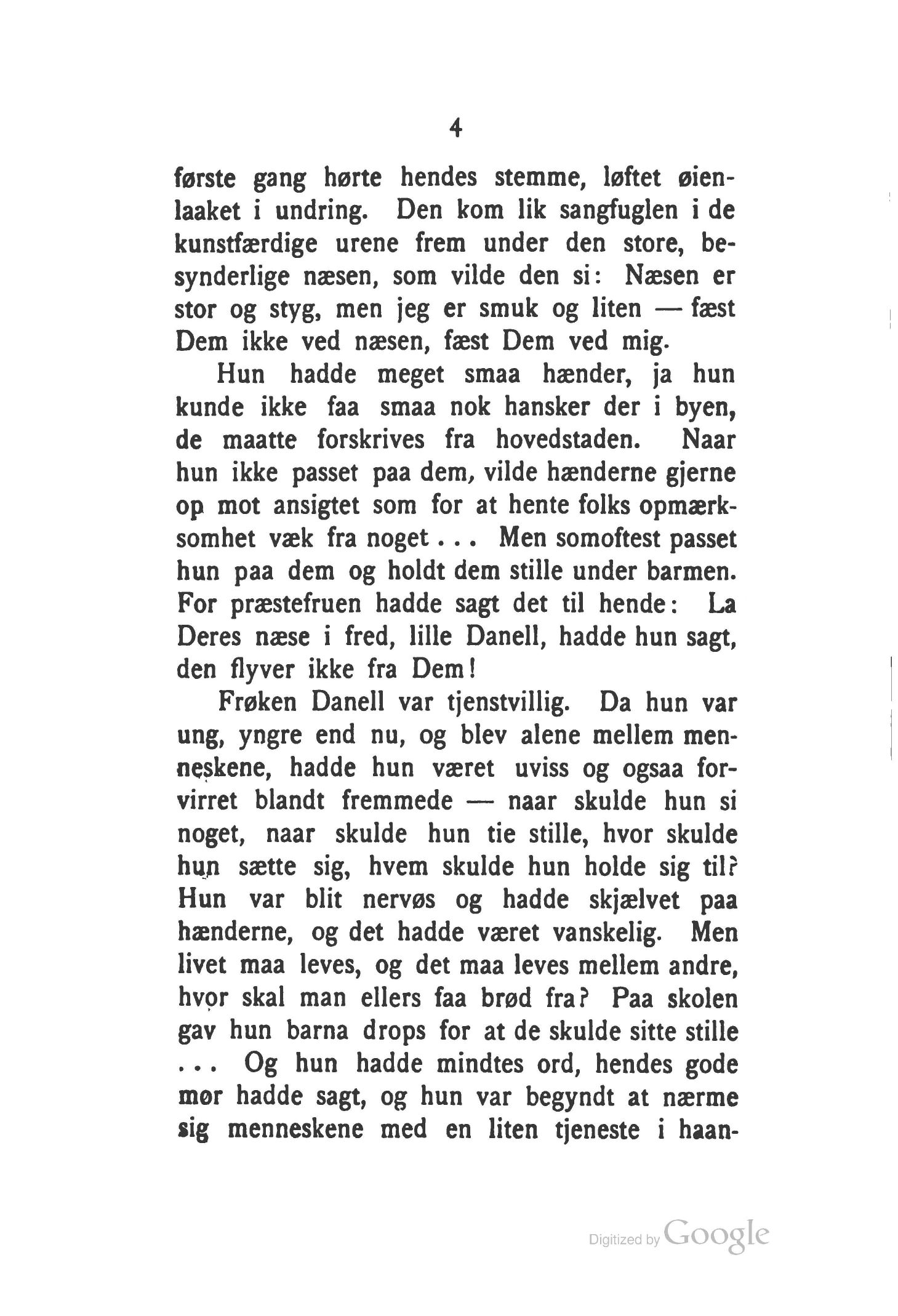 4

første gang hørte hendes stemme, løftet øienlaaket i undring. Den kom lik sangfuglen i de kunstfærdige urene frem under den store, besynderlige næsen, som vilde den si: Næsen er stor og styg, men jeg er smuk og liten — fæst Dem ikke ved næsen, fæst Dem ved mig.

Hun hadde meget smaa hænder, ja hun kunde ikke faa smaa nok hansker der i byen, de maatte forskrives fra hovedstaden. Naar hun ikke passet paa dem, vilde hænderne gjerne op mot ansigtet som for at hente folks opmærksomhet væk fra noget . . . Men somoftest passet hun paa dem og holdt dem stille under barmen. For præstefruen hadde sagt det til hende: La Deres næse i fred, lille Danell, hadde hun sagt, den flyver ikke fra Dem!

Frøken Danell var tjenstvillig. Da hun var ung, yngre end nu, og blev alene mellem menneskene, hadde hun været uviss og ogsaa forvirret blandt fremmede — naar skulde hun si noget, naar skulde hun tie stille, hvor skulde hun sætte sig, hvem skulde hun holde sig til? Hun var blit nervøs og hadde skjælvet paa hænderne, og det hadde været vanskelig. Men livet maa leves, og det maa leves mellem andre, hvor skal man ellers faa brød fra? Paa skolen gav hun barna drops for at de skulde sitte stille . . . Og hun hadde mindtes ord, hendes gode mør hadde sagt, og hun var begyndt at nærme sig menneskene med en liten tjeneste i haan-

Digitized by Google